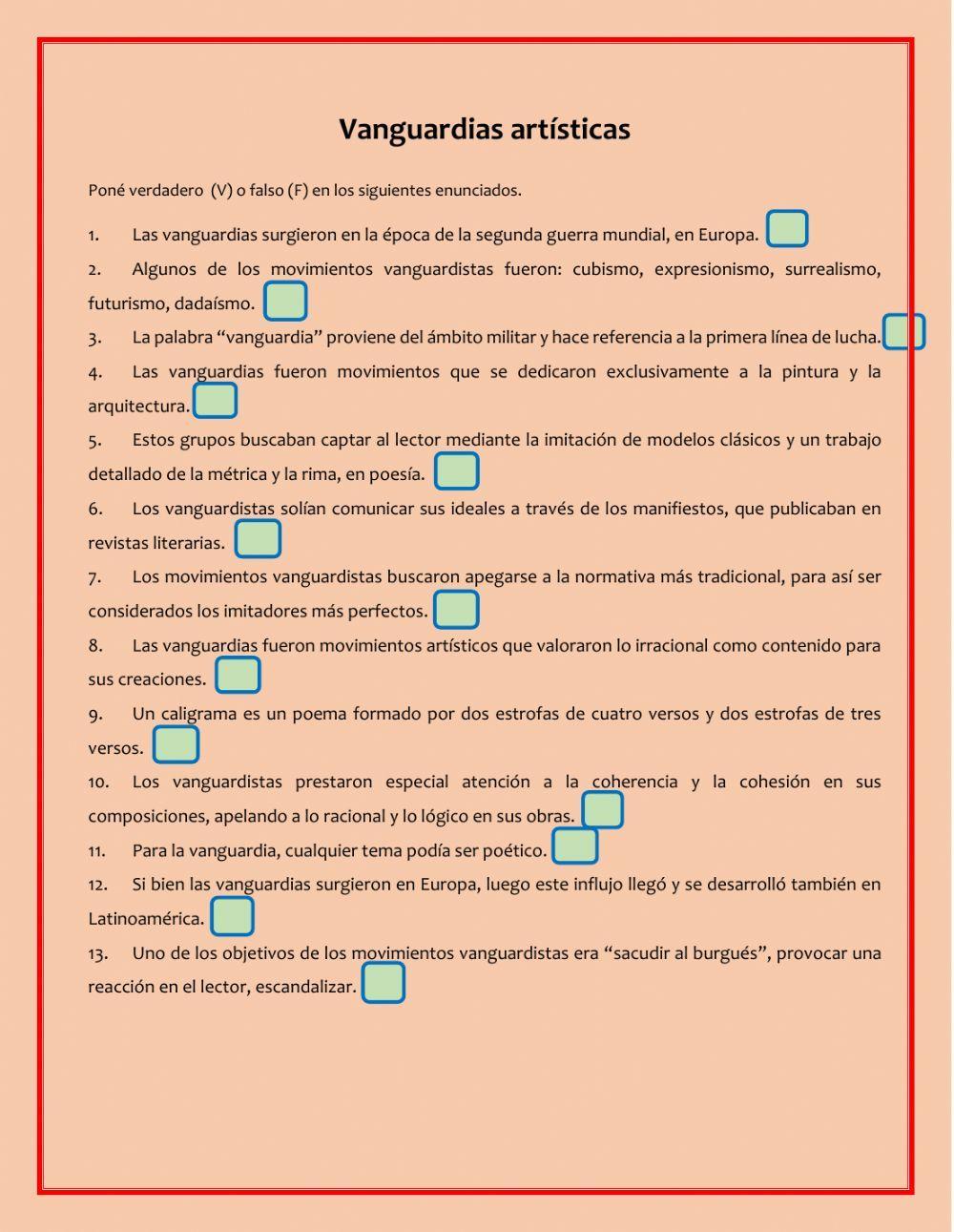 Vanguardias artísticas

Poné verdadero (V) o falso (F) en los siguientes enunciados.

1. Las vanguardias surgieron en la época de la segunda guerra mundial, en Europa.

2. Algunos de los movimientos vanguardistas fueron: cubismo, expresionismo, surrealismo, futurismo, dadaísmo.

3. La palabra “vanguardia” proviene del ámbito militar y hace referencia a la primera línea de lucha.

4. Las vanguardias fueron movimientos que se dedicaron exclusivamente a la pintura y la arquitectura.

5. Estos grupos buscaban captar al lector mediante la imitación de modelos clásicos y un trabajo detallado de la métrica y la rima, en poesía.

6. Los vanguardistas solían comunicar sus ideales a través de los manifiestos, que publicaban en revistas literarias.

7. Los movimientos vanguardistas buscaron apegarse a la normativa más tradicional, para así ser considerados los imitadores más perfectos.

8. Las vanguardias fueron movimientos artísticos que valoraron lo irracional como contenido para sus creaciones.

9. Un caligrama es un poema formado por dos estrofas de cuatro versos y dos estrofas de tres versos.

10. Los vanguardistas prestaron especial atención a la coherencia y la cohesión en sus composiciones, apelando a lo racional y lo lógico en sus obras.

11. Para la vanguardia, cualquier tema podía ser poético.

12. Si bien las vanguardias surgieron en Europa, luego este influjo llegó y se desarrolló también en Latinoamérica.

13. Uno de los objetivos de los movimientos vanguardistas era “sacudir al burgués”, provocar una reacción en el lector, escandalizar.